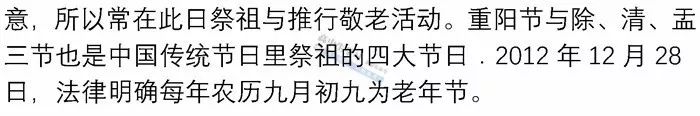 意，所以常在此日祭祖与推行敬老活动。重阳节与除、清、盂三节也是中国传统节日里祭祖的四大节日．2012 年 12 月 28 日，法律明确每年农历九月初九为老年节。